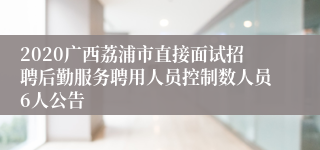 2020广西荔浦市直接面试招聘后勤服务聘用人员控制数人员6人公告